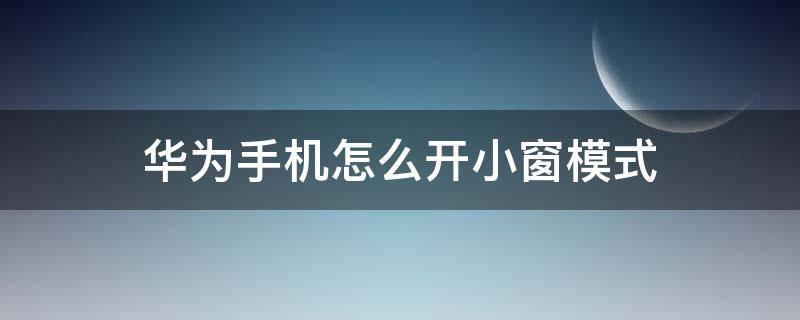 华为手机怎么开小窗模式